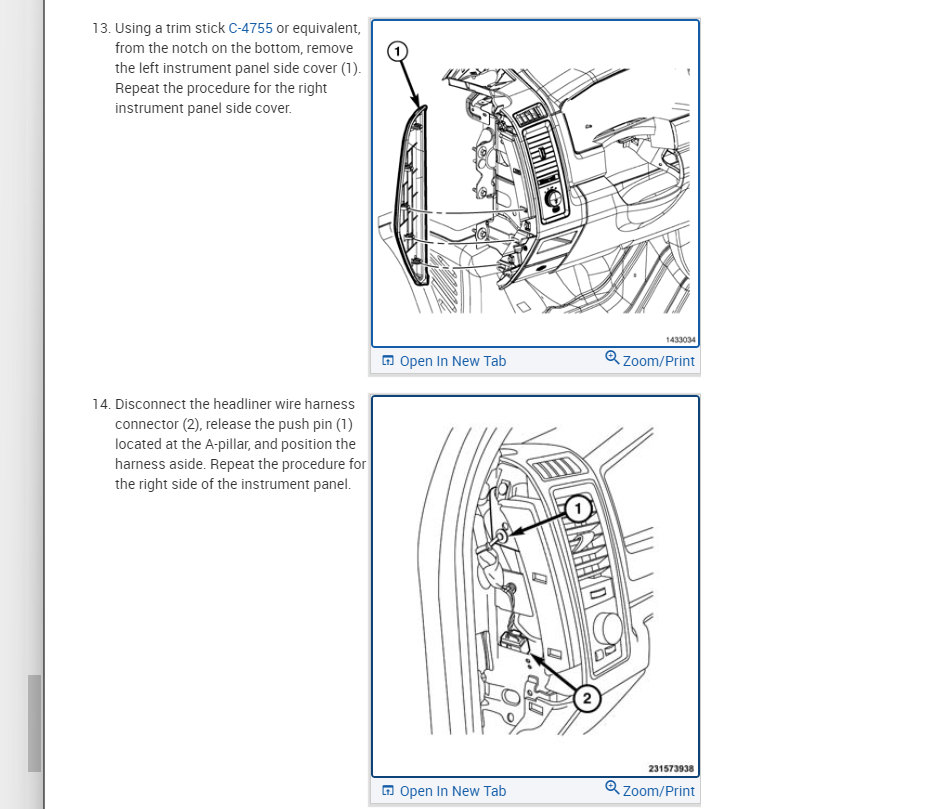 13. Using a trim stick C-4755 or equivalent, from the notch on the bottom, remove the left instrument panel side cover (1). Repeat the procedure for the right instrument panel side cover.

1

1433034

Open In New Tab Zoom/Print

14. Disconnect the headliner wire harness connector (2), release the push pin (1) located at the A-pillar, and position the harness aside. Repeat the procedure for the right side of the instrument panel.

1

2

231573938

Open In New Tab Zoom/Print